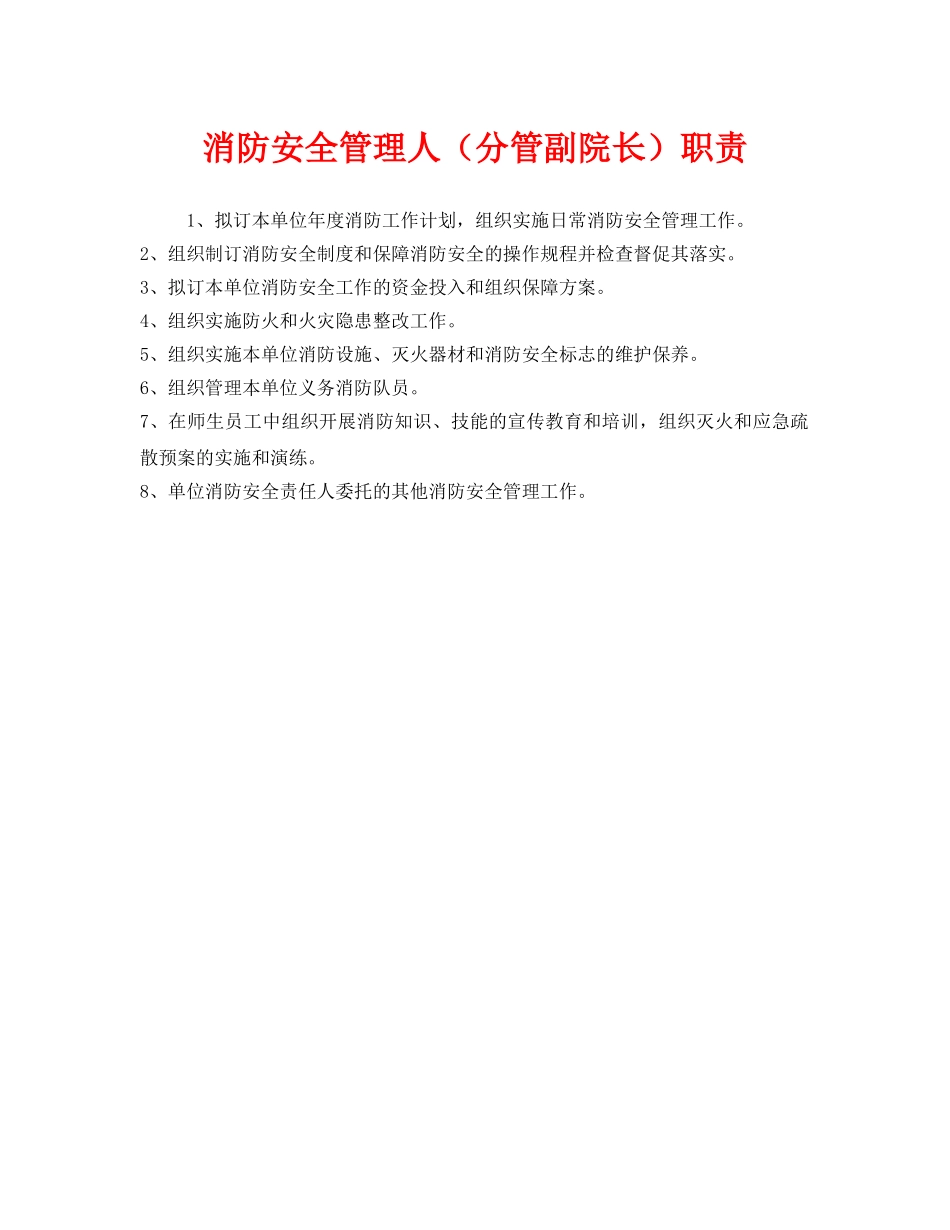 消防安全管理人（分管副院长）职责

1、拟订本单位年度消防工作计划，组织实施日常消防安全管理工作。

2、组织制订消防安全制度和保障消防安全的操作规程并检查督促其落实。

3、拟订本单位消防安全工作的资金投入和组织保障方案。

4、组织实施防火和火灾隐患整改工作。

5、组织实施本单位消防设施、灭火器材和消防安全标志的维护保养。

6、组织管理本单位义务消防队员。

7、在师生员工中组织开展消防知识、技能的宣传教育和培训，组织灭火和应急疏散预案的实施和演练。

8、单位消防安全责任人委托的其他消防安全管理工作。